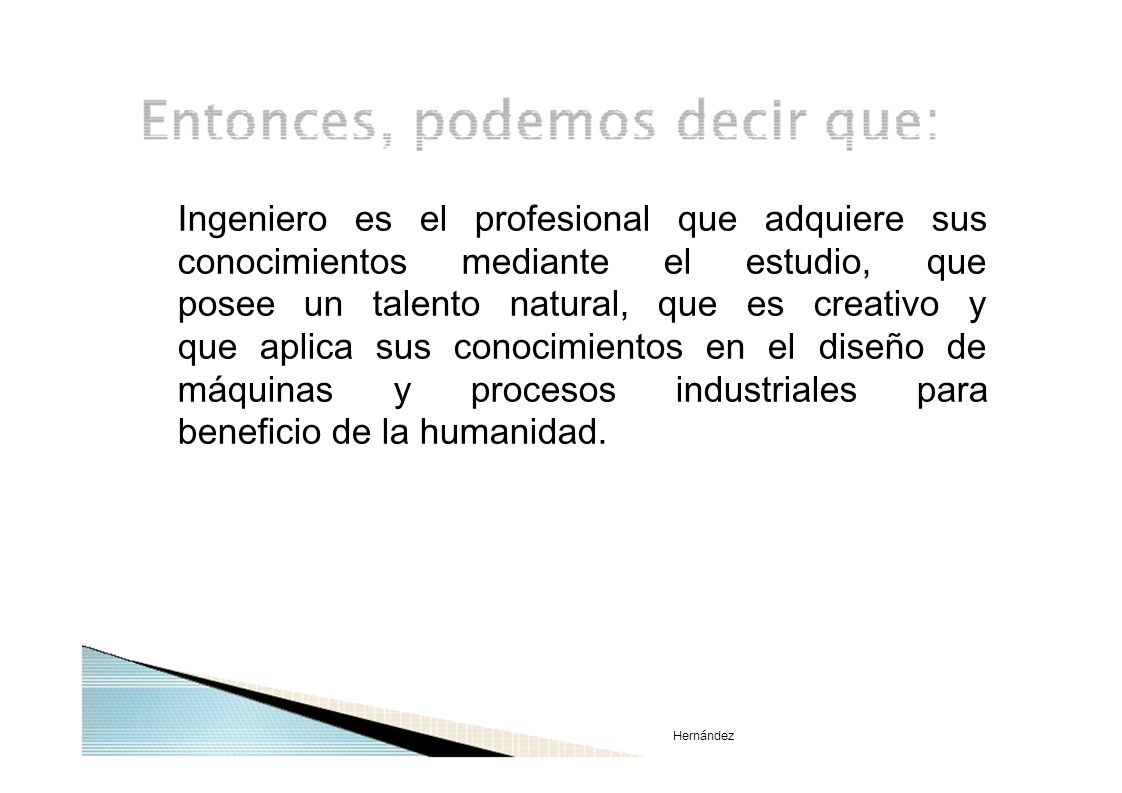 Entonces, podemos decir que:

Ingeniero es el profesional que adquiere sus conocimientos mediante el estudio, que posee un talento natural, que es creativo y que aplica sus conocimientos en el diseño de máquinas y procesos industriales para beneficio de la humanidad.

Hernández